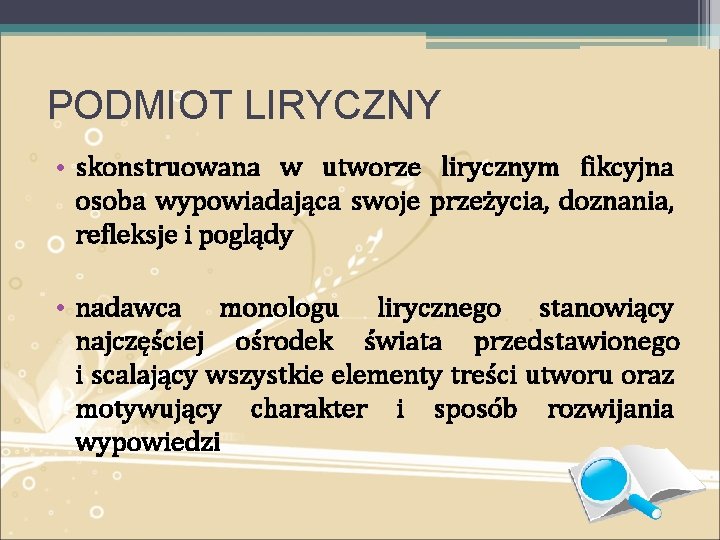 PODMIOT LIRYCZNY

• skonstruowana w utworze lirycznym fikcyjna osoba wypowiadająca swoje przeżycia, doznania, refleksje i poglądy

• nadawca monologu lirycznego stanowiący najczęściej ośrodek świata przedstawionego i scalający wszystkie elementy treści utworu oraz motywujący charakter i sposób rozwijania wypowiedzi